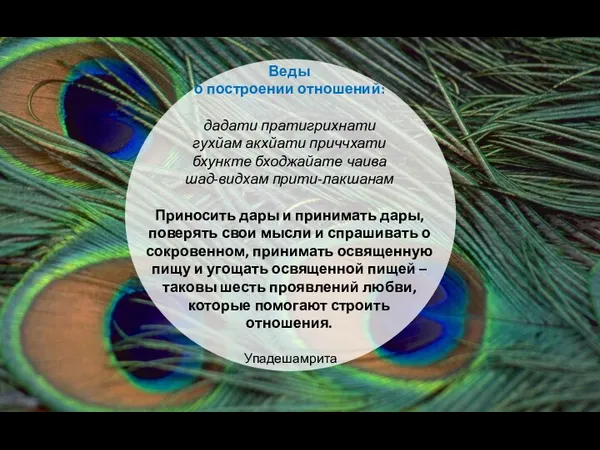 Веды
о построении отношений:

дадати пратигрихнати
гухйам акхйати приччхати
бхункте бходжайате чаива
шад-видхам прити-лакшанам

Приносить дары и принимать дары, поверять свои мысли и спрашивать о сокровенном, принимать освященную пищу и угощать освященной пищей – таковы шесть проявлений любви, которые помогают строить отношения.

Упадешамрита